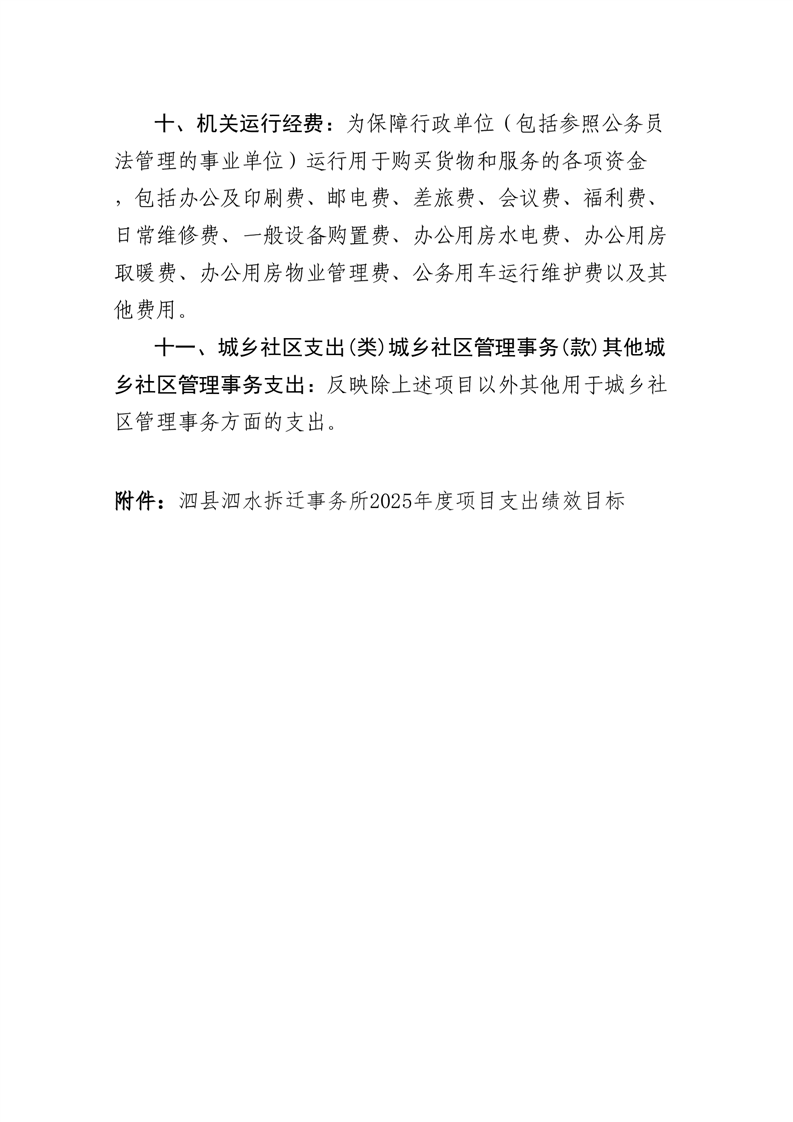 十、机关运行经费：为保障行政单位（包括参照公务员法管理的事业单位）运行用于购买货物和服务的各项资金，包括办公及印刷费、邮电费、差旅费、会议费、福利费、日常维修费、一般设备购置费、办公用房水电费、办公用房取暖费、办公用房物业管理费、公务用车运行维护费以及其他费用。

十一、城乡社区支出(类)城乡社区管理事务(款)其他城乡社区管理事务支出：反映除上述项目以外其他用于城乡社区管理事务方面的支出。

附件：泗县泗水拆迁事务所2025年度项目支出绩效目标